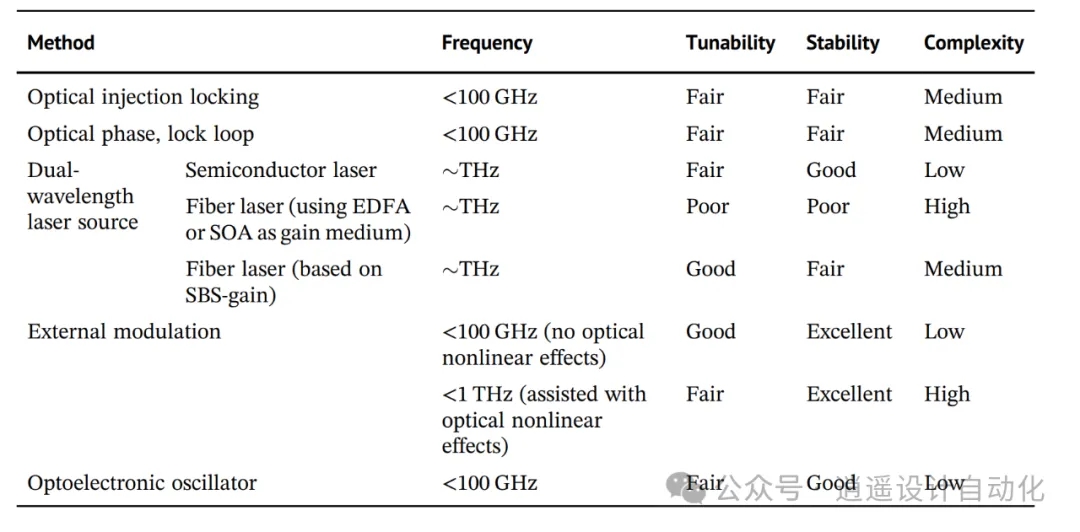 | Method | | Frequency | Tunability | Stability | Complexity |
|---|---|---|---|---|---|
| Optical injection locking | | <100 GHz | Fair | Fair | Medium |
| Optical phase, lock loop | | <100 GHz | Fair | Fair | Medium |
| Dual-wavelength laser source | Semiconductor laser | ~THz | Fair | Good | Low |
| | Fiber laser (using EDFA or SOA as gain medium) | ~THz | Poor | Poor | High |
| | Fiber laser (based on SBS-gain) | ~THz | Good | Fair | Medium |
| External modulation | | <100 GHz (no optical nonlinear effects) | Good | Excellent | Low |
| | | <1 THz (assisted with optical nonlinear effects) | Fair | Excellent | High |
| Optoelectronic oscillator | | <100 GHz | Fair | Good | Low |

公众号 · 逍遥设计自动化